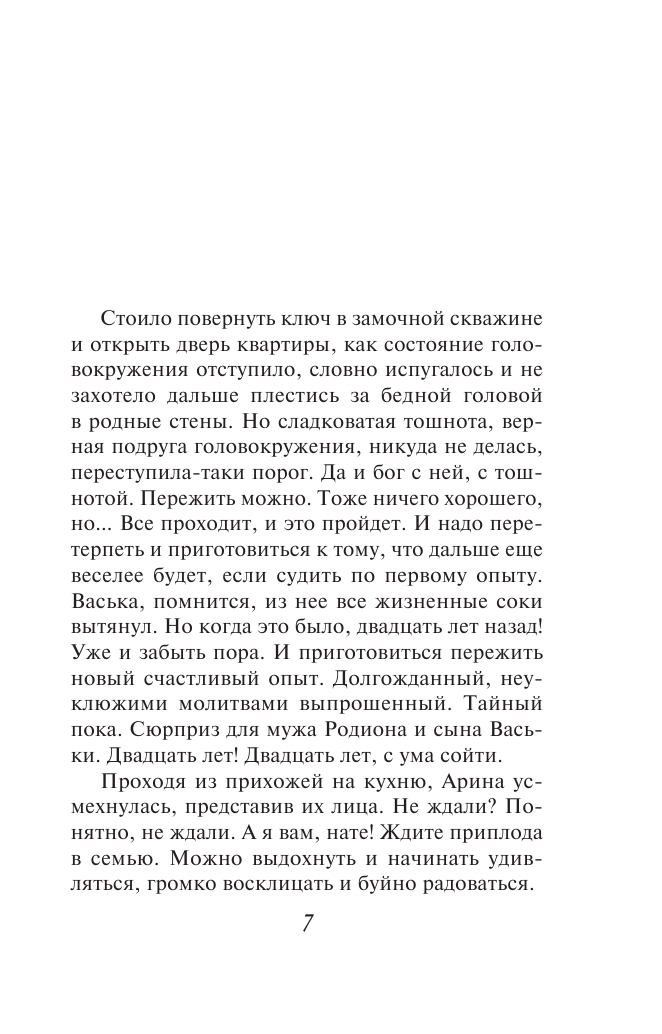 Стоило повернуть ключ в замочной скважине и открыть дверь квартиры, как состояние головокружения отступило, словно испугалось и не захотело дальше плестись за бедной головой в родные стены. Но сладковатая тошнота, верная подруга головокружения, никуда не делась, переступила-таки порог. Да и бог с ней, с тошнотой. Пережить можно. Тоже ничего хорошего, но... Все проходит, и это пройдет. И надо перетерпеть и приготовиться к тому, что дальше еще веселее будет, если судить по первому опыту. Васька, помнится, из нее все жизненные соки вытянул. Но когда это было, двадцать лет назад! Уже и забыть пора. И приготовиться пережить новый счастливый опыт. Долгожданный, неуклюжими молитвами выпрошенный. Тайный пока. Сюрприз для мужа Родиона и сына Васьки. Двадцать лет! Двадцать лет, с ума сойти.

Проходя из прихожей на кухню, Арина усмехнулась, представив их лица. Не ждали? Понятно, не ждали. А я вам, нате! Ждите приплода в семью. Можно выдохнуть и начинать удивляться, громко восклицать и буйно радоваться.

7